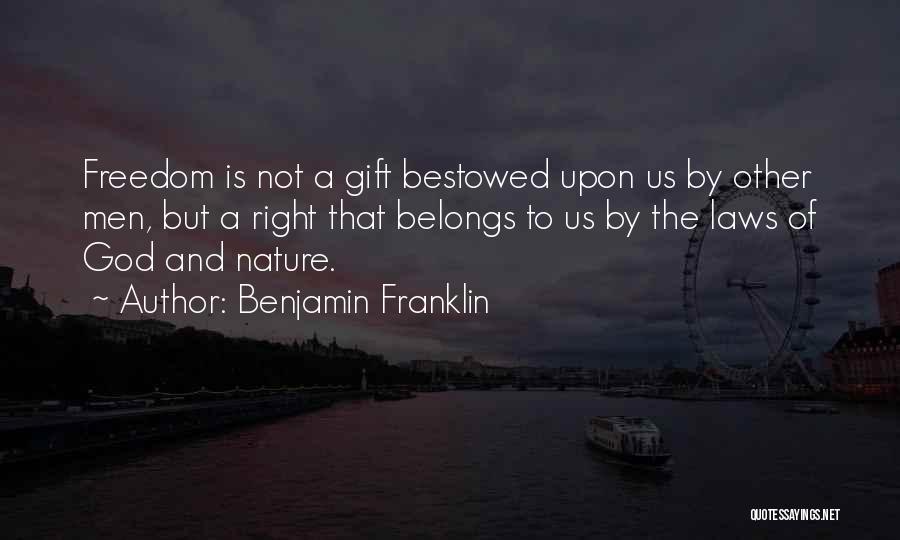 Freedom is not a gift bestowed upon us by other men, but a right that belongs to us by the laws of God and nature.

~ Author: Benjamin Franklin

QUOTESSAYINGS.NET